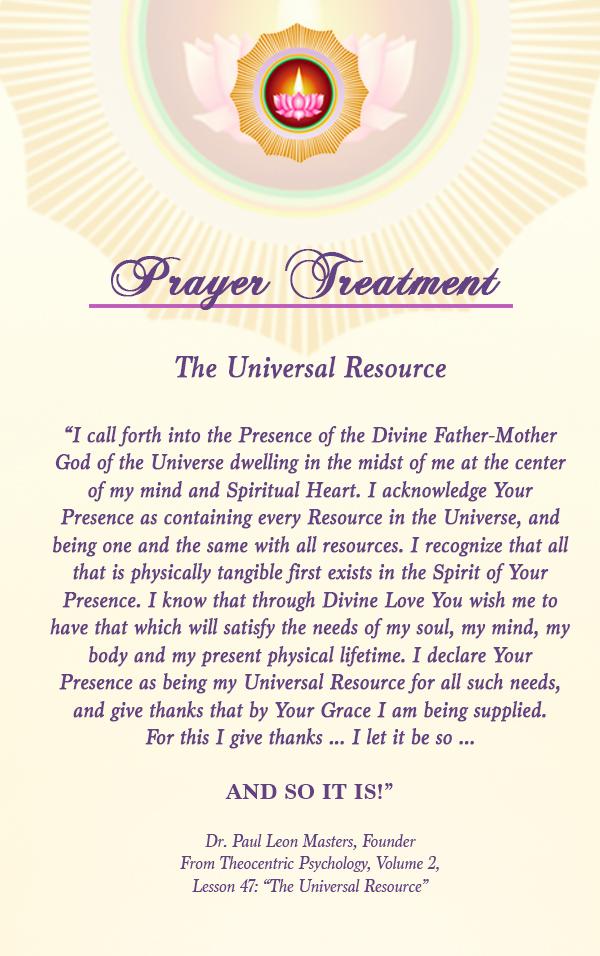 Prayer Treatment

The Universal Resource

"I call forth into the Presence of the Divine Father-Mother God of the Universe dwelling in the midst of me at the center of my mind and Spiritual Heart. I acknowledge Your Presence as containing every Resource in the Universe, and being one and the same with all resources. I recognize that all that is physically tangible first exists in the Spirit of Your Presence. I know that through Divine Love You wish me to have that which will satisfy the needs of my soul, my mind, my body and my present physical lifetime. I declare Your Presence as being my Universal Resource for all such needs, and give thanks that by Your Grace I am being supplied. For this I give thanks ... I let it be so ...

AND SO IT IS!"

Dr. Paul Leon Masters, Founder
From Theocentric Psychology, Volume 2,
Lesson 47: "The Universal Resource"